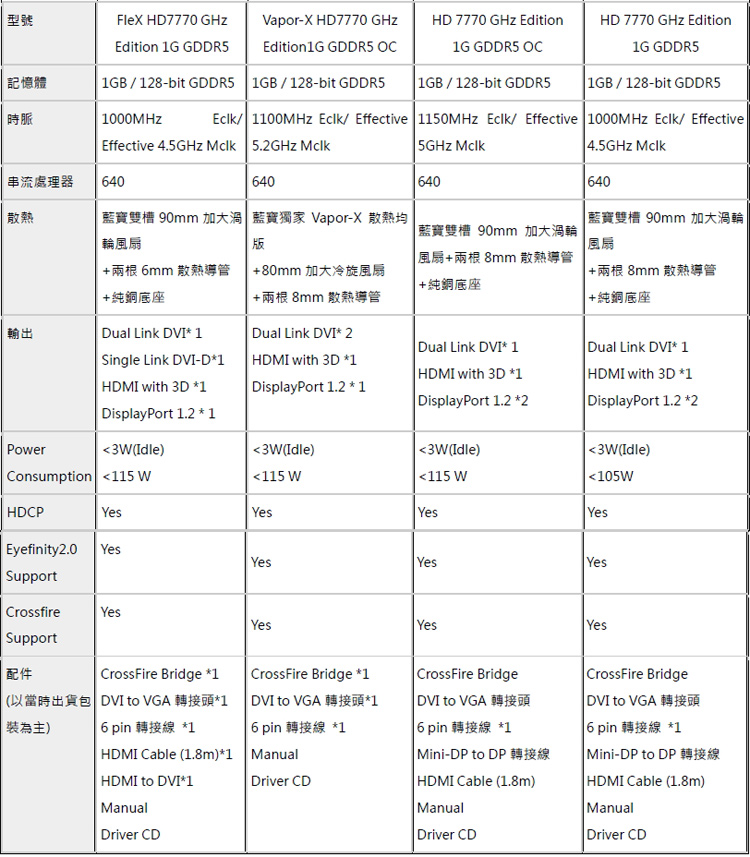 | 型號 | FleX HD7770 GHz Edition 1G GDDR5 | Vapor-X HD7770 GHz Edition1G GDDR5 OC | HD 7770 GHz Edition 1G GDDR5 OC | HD 7770 GHz Edition 1G GDDR5 |
|---|---|---|---|---|
| 記憶體 | 1GB / 128-bit GDDR5 | 1GB / 128-bit GDDR5 | 1GB / 128-bit GDDR5 | 1GB / 128-bit GDDR5 |
| 時脈 | 1000MHz Eclk/ Effective 4.5GHz Mclk | 1100MHz Eclk/ Effective 5.2GHz Mclk | 1150MHz Eclk/ Effective 5GHz Mclk | 1000MHz Eclk/ Effective 4.5GHz Mclk |
| 串流處理器 | 640 | 640 | 640 | 640 |
| 散熱 | 藍寶雙槽 90mm 加大渦輪風扇 +兩根 6mm 散熱導管 +純銅底座 | 藍寶獨家 Vapor-X 散熱均版 +80mm 加大冷旋風扇 +兩根 8mm 散熱導管 | 藍寶雙槽 90mm 加大渦輪風扇+兩根 8mm 散熱導管 +純銅底座 | 藍寶雙槽 90mm 加大渦輪風扇 +兩根 8mm 散熱導管 +純銅底座 |
| 輸出 | Dual Link DVI* 1 Single Link DVI-D*1 HDMI with 3D *1 DisplayPort 1.2 * 1 | Dual Link DVI* 2 HDMI with 3D *1 DisplayPort 1.2 * 1 | Dual Link DVI* 1 HDMI with 3D *1 DisplayPort 1.2 *2 | Dual Link DVI* 1 HDMI with 3D *1 DisplayPort 1.2 *2 |
| Power Consumption | <3W(Idle) <115 W | <3W(Idle) <115 W | <3W(Idle) <115 W | <3W(Idle) <105W |
| HDCP | Yes | Yes | Yes | Yes |
| Eyefinity2.0 Support | Yes | Yes | Yes | Yes |
| Crossfire Support | Yes | Yes | Yes | Yes |
| 配件 (以當時出貨包裝為主) | CrossFire Bridge *1 DVI to VGA 轉接頭*1 6 pin 轉接線 *1 HDMI Cable (1.8m)*1 HDMI to DVI*1 Manual Driver CD | CrossFire Bridge *1 DVI to VGA 轉接頭*1 6 pin 轉接線 *1 Manual Driver CD | CrossFire Bridge DVI to VGA 轉接頭 6 pin 轉接線 *1 Mini-DP to DP 轉接線 HDMI Cable (1.8m) Manual Driver CD | CrossFire Bridge DVI to VGA 轉接頭 6 pin 轉接線 *1 Mini-DP to DP 轉接線 HDMI Cable (1.8m) Manual Driver CD |